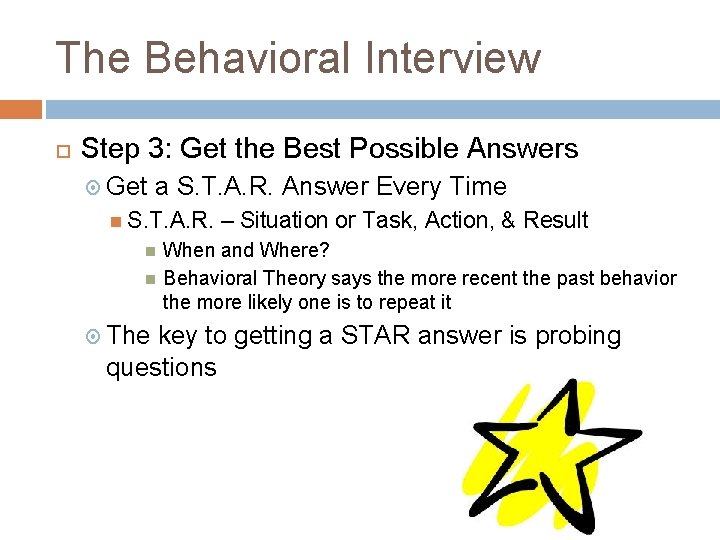 The Behavioral Interview

Step 3: Get the Best Possible Answers

Get a S.T.A.R. Answer Every Time

S.T.A.R. – Situation or Task, Action, & Result

When and Where?

Behavioral Theory says the more recent the past behavior the more likely one is to repeat it

The key to getting a STAR answer is probing questions